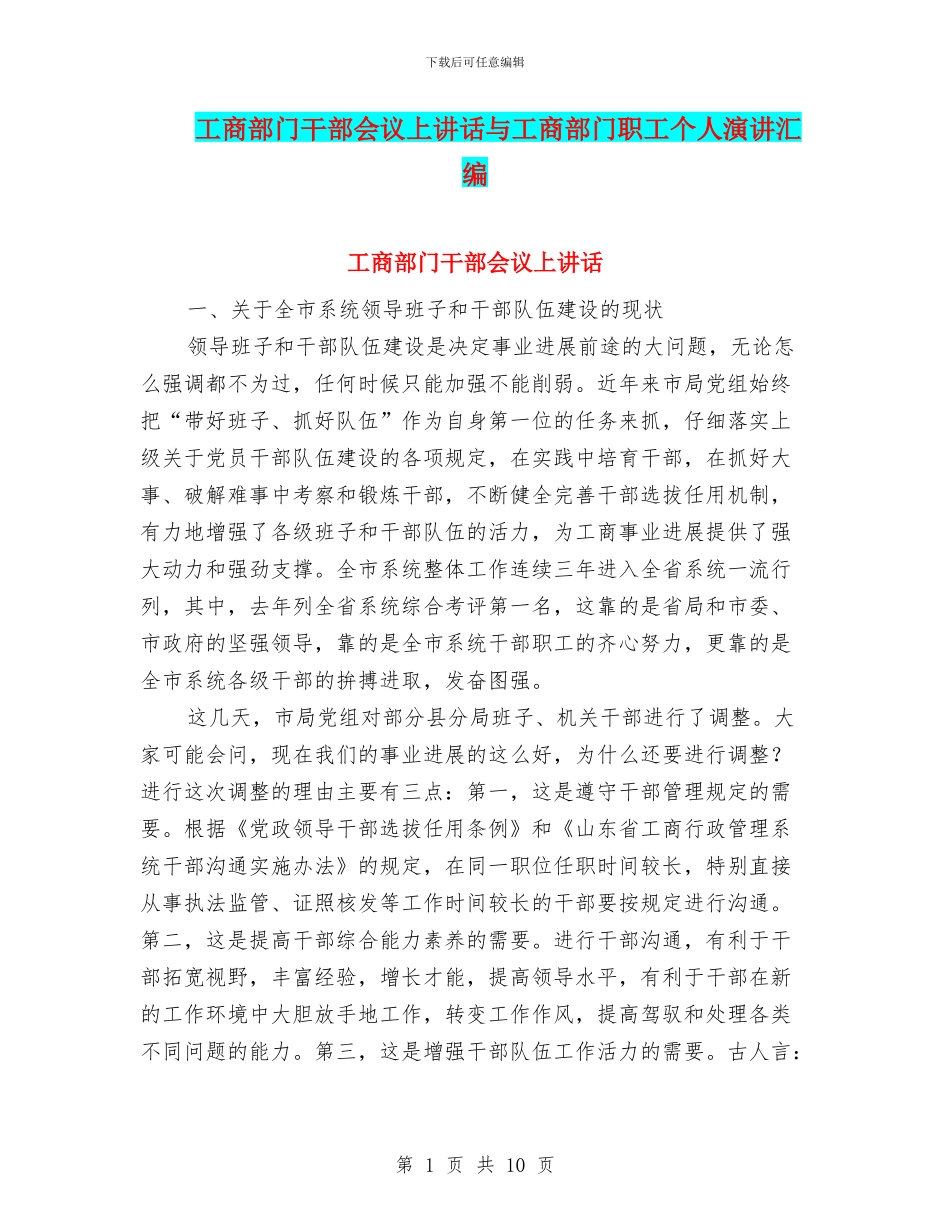 下载后可任意编辑

工商部门干部会议上讲话与工商部门职工个人演讲汇编

工商部门干部会议上讲话

一、关于全市系统领导班子和干部队伍建设的现状

领导班子和干部队伍建设是决定事业进展前途的大问题，无论怎么强调都不为过，任何时候只能加强不能削弱。近年来市局党组始终把“带好班子、抓好队伍”作为自身第一位的任务来抓，仔细落实上级关于党员干部队伍建设的各项规定，在实践中培育干部，在抓好大事、破解难事中考察和锻炼干部，不断健全完善干部选拔任用机制，有力地增强了各级班子和干部队伍的活力，为工商事业进展提供了强大动力和强劲支撑。全市系统整体工作连续三年进入全省系统一流行列，其中，去年列全省系统综合考评第一名，这靠的是省局和市委、市政府的坚强领导，靠的是全市系统干部职工的齐心努力，更靠的是全市系统各级干部的拚搏进取，发奋图强。

这几天，市局党组对部分县分局班子、机关干部进行了调整。大家可能会问，现在我们的事业进展的这么好，为什么还要进行调整？进行这次调整的理由主要有三点：第一，这是遵守干部管理规定的需要。根据《党政领导干部选拔任用条例》和《山东省工商行政管理系统干部沟通实施办法》的规定，在同一职位任职时间较长，特别直接从事执法监管、证照核发等工作时间较长的干部要按规定进行沟通。第二，这是提高干部综合能力素养的需要。进行干部沟通，有利于干部拓宽视野，丰富经验，增长才能，提高领导水平，有利于干部在新的工作环境中大胆放手地工作，转变工作作风，提高驾驭和处理各类不同问题的能力。第三，这是增强干部队伍工作活力的需要。古人言：

第 1 页 共 10 页